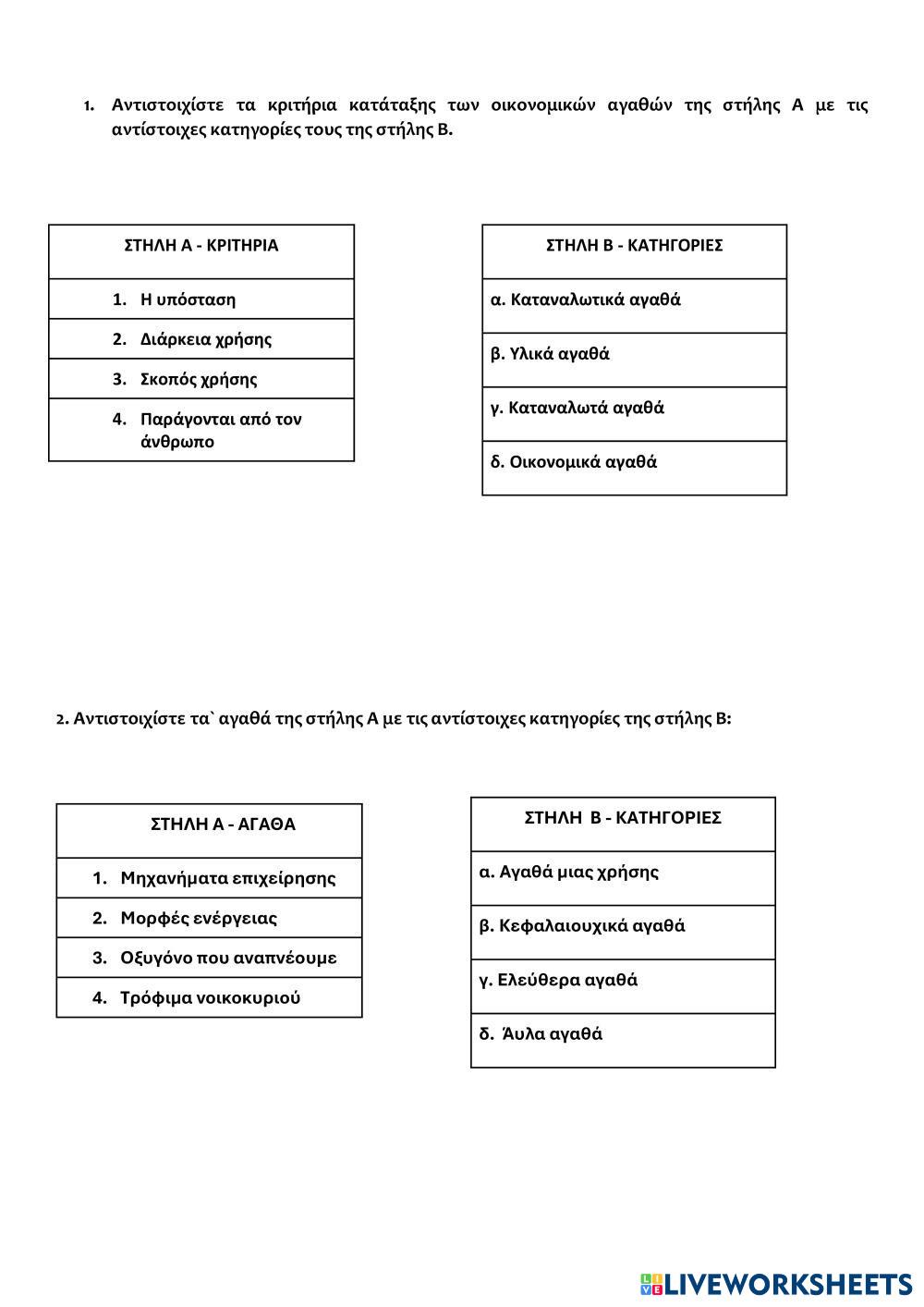 1. Αντιστοιχίστε τα κριτήρια κατάταξης των οικονομικών αγαθών της στήλης Α με τις αντίστοιχες κατηγορίες τους της στήλης Β.

| ΣΤΗΛΗ Α - ΚΡΙΤΗΡΙΑ |
|---|
| 1. Η υπόσταση |
| 2. Διάρκεια χρήσης |
| 3. Σκοπός χρήσης |
| 4. Παράγονται από τον άνθρωπο |

| ΣΤΗΛΗ Β - ΚΑΤΗΓΟΡΙΕΣ |
|---|
| α. Καταναλωτικά αγαθά |
| β. Υλικά αγαθά |
| γ. Καταναλωτά αγαθά |
| δ. Οικονομικά αγαθά |

2. Αντιστοιχίστε τα` αγαθά της στήλης Α με τις αντίστοιχες κατηγορίες της στήλης Β:

| ΣΤΗΛΗ Α - ΑΓΑΘΑ |
|---|
| 1. Μηχανήματα επιχείρησης |
| 2. Μορφές ενέργειας |
| 3. Οξυγόνο που αναπνέουμε |
| 4. Τρόφιμα νοικοκυριού |

| ΣΤΗΛΗ Β - ΚΑΤΗΓΟΡΙΕΣ |
|---|
| α. Αγαθά μιας χρήσης |
| β. Κεφαλαιουχικά αγαθά |
| γ. Ελεύθερα αγαθά |
| δ. Άυλα αγαθά |

LIVEWORKSHEETS